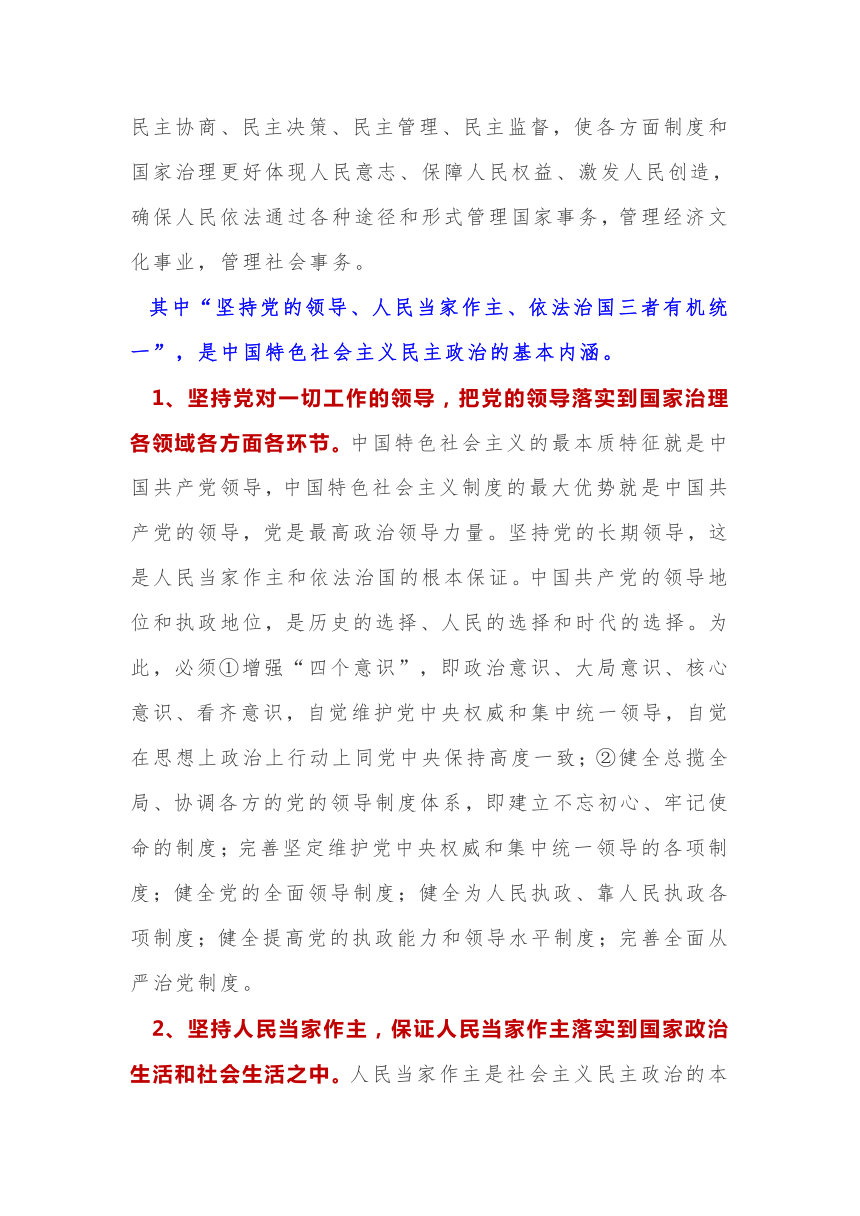 民主协商、民主决策、民主管理、民主监督，使各方面制度和国家治理更好体现人民意志、保障人民权益、激发人民创造，确保人民依法通过各种途径和形式管理国家事务，管理经济文化事业，管理社会事务。

其中“坚持党的领导、人民当家作主、依法治国三者有机统一”，是中国特色社会主义民主政治的基本内涵。

1、坚持党对一切工作的领导，把党的领导落实到国家治理各领域各方面各环节。中国特色社会主义的最本质特征就是中国共产党领导，中国特色社会主义制度的最大优势就是中国共产党的领导，党是最高政治领导力量。坚持党的长期领导，这是人民当家作主和依法治国的根本保证。中国共产党的领导地位和执政地位，是历史的选择、人民的选择和时代的选择。为此，必须①增强“四个意识”，即政治意识、大局意识、核心意识、看齐意识，自觉维护党中央权威和集中统一领导，自觉在思想上政治上行动上同党中央保持高度一致；②健全总揽全局、协调各方的党的领导制度体系，即建立不忘初心、牢记使命的制度；完善坚定维护党中央权威和集中统一领导的各项制度；健全党的全面领导制度；健全为人民执政、靠人民执政各项制度；健全提高党的执政能力和领导水平制度；完善全面从严治党制度。

2、坚持人民当家作主，保证人民当家作主落实到国家政治生活和社会生活之中。人民当家作主是社会主义民主政治的本